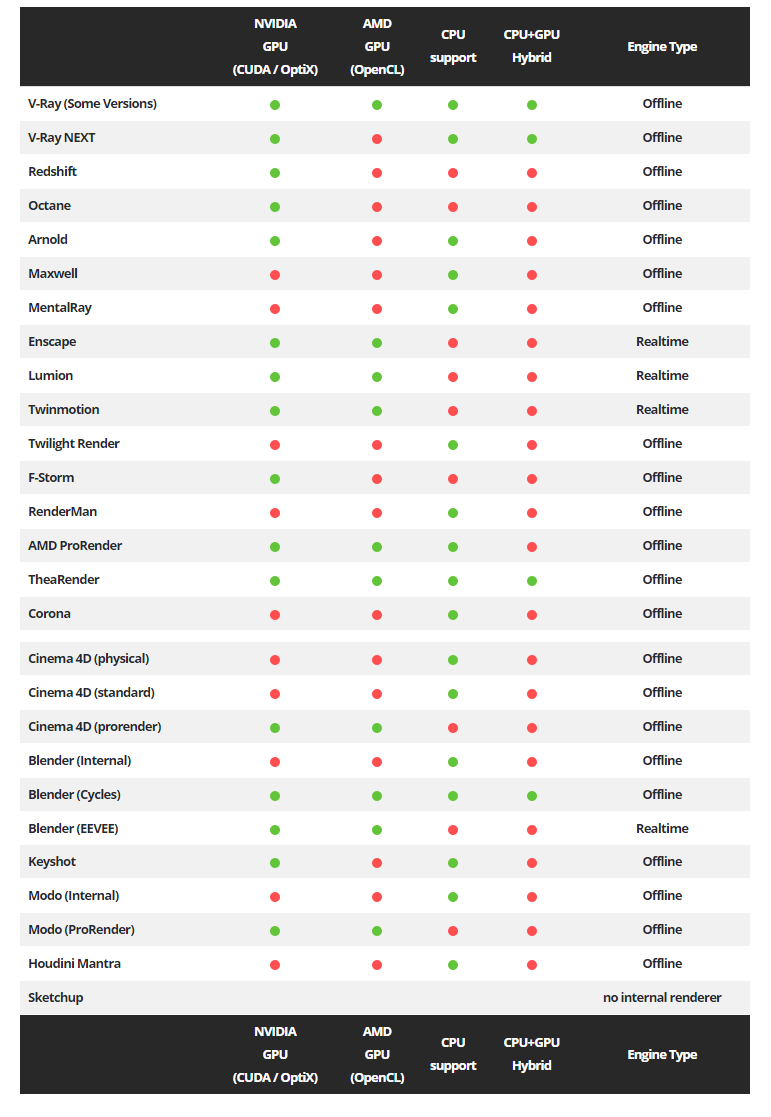 | | NVIDIA GPU (CUDA / OptiX) | AMD GPU (OpenCL) | CPU support | CPU+GPU Hybrid | Engine Type |
|---|---|---|---|---|---|
| V-Ray (Some Versions) | | | | | Offline |
| V-Ray NEXT | | | | | Offline |
| Redshift | | | | | Offline |
| Octane | | | | | Offline |
| Arnold | | | | | Offline |
| Maxwell | | | | | Offline |
| MentalRay | | | | | Offline |
| Enscape | | | | | Realtime |
| Lumion | | | | | Realtime |
| Twinmotion | | | | | Realtime |
| Twilight Render | | | | | Offline |
| F-Storm | | | | | Offline |
| RenderMan | | | | | Offline |
| AMD ProRender | | | | | Offline |
| TheaRender | | | | | Offline |
| Corona | | | | | Offline |
| Cinema 4D (physical) | | | | | Offline |
| Cinema 4D (standard) | | | | | Offline |
| Cinema 4D (prorender) | | | | | Offline |
| Blender (Internal) | | | | | Offline |
| Blender (Cycles) | | | | | Offline |
| Blender (EEVEE) | | | | | Realtime |
| Keyshot | | | | | Offline |
| Modo (Internal) | | | | | Offline |
| Modo (ProRender) | | | | | Offline |
| Houdini Mantra | | | | | Offline |
| Sketchup | | | | | no internal renderer |
| | NVIDIA GPU (CUDA / OptiX) | AMD GPU (OpenCL) | CPU support | CPU+GPU Hybrid | Engine Type |